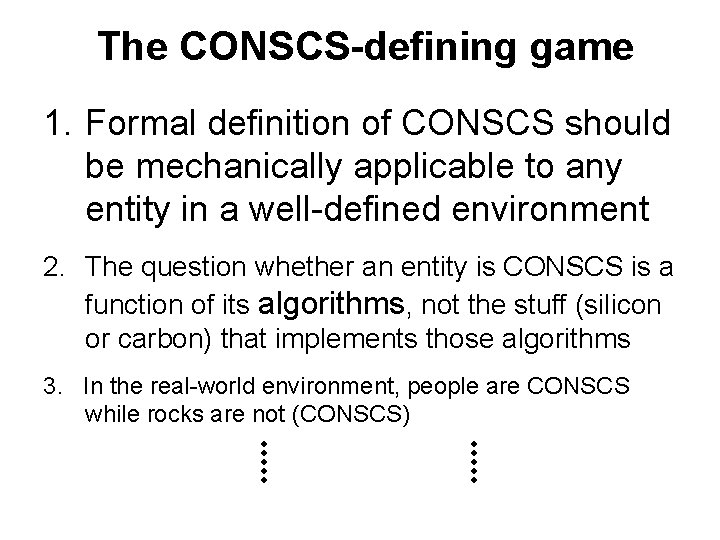 The CONSCS-defining game

1. Formal definition of CONSCS should be mechanically applicable to any entity in a well-defined environment

2. The question whether an entity is CONSCS is a function of its algorithms, not the stuff (silicon or carbon) that implements those algorithms

3. In the real-world environment, people are CONSCS while rocks are not (CONSCS)